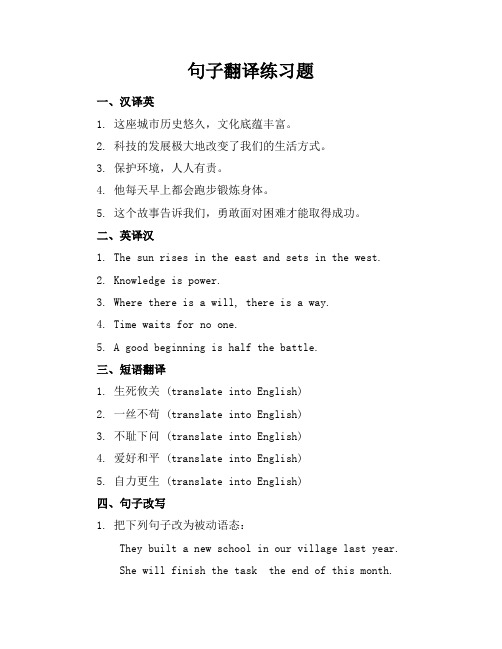 句子翻译练习题

一、汉译英

1. 这座城市历史悠久，文化底蕴丰富。

2. 科技的发展极大地改变了我们的生活方式。

3. 保护环境，人人有责。

4. 他每天早上都会跑步锻炼身体。

5. 这个故事告诉我们，勇敢面对困难才能取得成功。

二、英译汉

1. The sun rises in the east and sets in the west.

2. Knowledge is power.

3. Where there is a will, there is a way.

4. Time waits for no one.

5. A good beginning is half the battle.

三、短语翻译

1. 生死攸关 (translate into English)

2. 一丝不苟 (translate into English)

3. 不耻下问 (translate into English)

4. 爱好和平 (translate into English)

5. 自力更生 (translate into English)

四、句子改写

1. 把下列句子改为被动语态：

They built a new school in our village last year.

She will finish the task the end of this month.